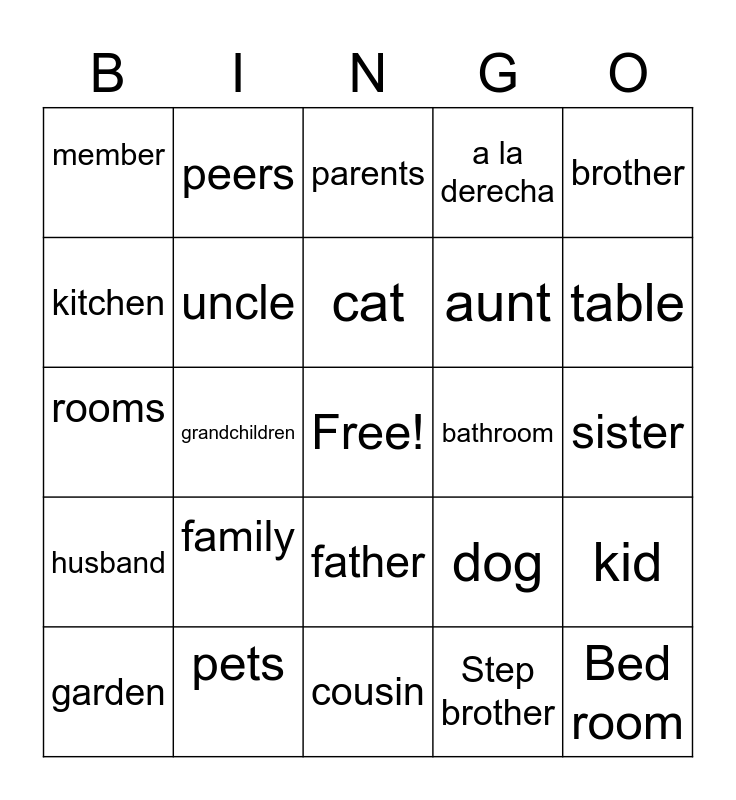 | B | I | N | G | O |
|---|---|---|---|---|
| member | peers | parents | a la derecha | brother |
| kitchen | uncle | cat | aunt | table |
| rooms | grandchildren | Free! | bathroom | sister |
| husband | family | father | dog | kid |
| garden | pets | cousin | Step brother | Bed room |